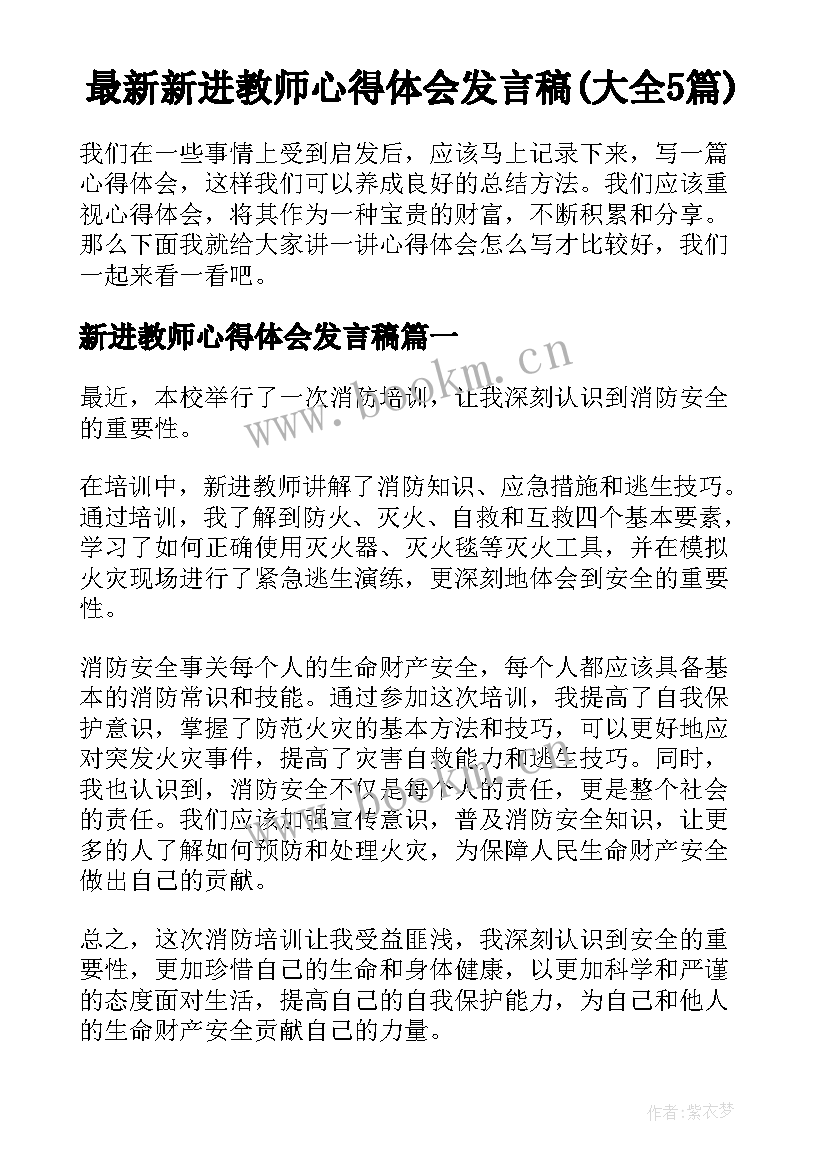 最新新进教师心得体会发言稿(大全5篇)

我们在一些事情上受到启发后，应该马上记录下来，写一篇心得体会，这样我们可以养成良好的总结方法。我们应该重视心得体会，将其作为一种宝贵的财富，不断积累和分享。那么下面我就给大家讲一讲心得体会怎么写才比较好，我们一起来看一看吧。

新进教师心得体会发言稿篇一

最近，本校举行了一次消防培训，让我深刻认识到消防安全的重要性。

在培训中，新进教师讲解了消防知识、应急措施和逃生技巧。通过培训，我了解到防火、灭火、自救和互救四个基本要素，学习了如何正确使用灭火器、灭火毯等灭火工具，并在模拟火灾现场进行了紧急逃生演练，更深刻地体会到安全的重要性。

消防安全事关每个人的生命财产安全，每个人都应该具备基本的消防常识和技能。通过参加这次培训，我提高了自我保护意识，掌握了防范火灾的基本方法和技巧，可以更好地应对突发火灾事件，提高了灾害自救能力和逃生技巧。同时，我也认识到，消防安全不仅是每个人的责任，更是整个社会的责任。我们应该加强宣传意识，普及消防安全知识，让更多的人了解如何预防和处理火灾，为保障人民生命财产安全做出自己的贡献。

总之，这次消防培训让我受益匪浅，我深刻认识到安全的重要性，更加珍惜自己的生命和身体健康，以更加科学和严谨的态度面对生活，提高自己的自我保护能力，为自己和他人的生命财产安全贡献自己的力量。

www.bookm.cn

作者：紫衣梦